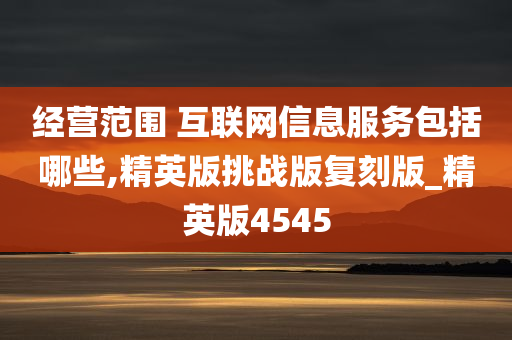 经营范围 互联网信息服务包括哪些,精英版挑战版复刻版_精英版4545